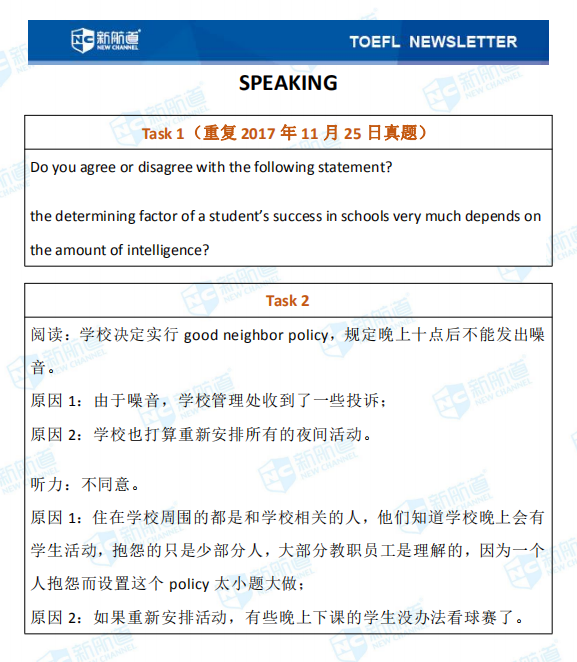 新航道
NEW CHANNEL

TOEFL NEWSLETTER

SPEAKING

Task 1（重复 2017 年 11 月 25 日真题）

Do you agree or disagree with the following statement?

the determining factor of a student's success in schools very much depends on the amount of intelligence?

Task 2

阅读：学校决定实行 good neighbor policy，规定晚上十点后不能发出噪音。

原因 1：由于噪音，学校管理处收到了一些投诉；

原因 2：学校也打算重新安排所有的夜间活动。

听力：不同意。

原因 1：住在学校周围的都是和学校相关的人，他们知道学校晚上会有学生活动，抱怨的只是少部分人，大部分教职员工是理解的，因为一个人抱怨而设置这个 policy 太小题大做；

原因 2：如果重新安排活动，有些晚上下课的学生没办法看球赛了。